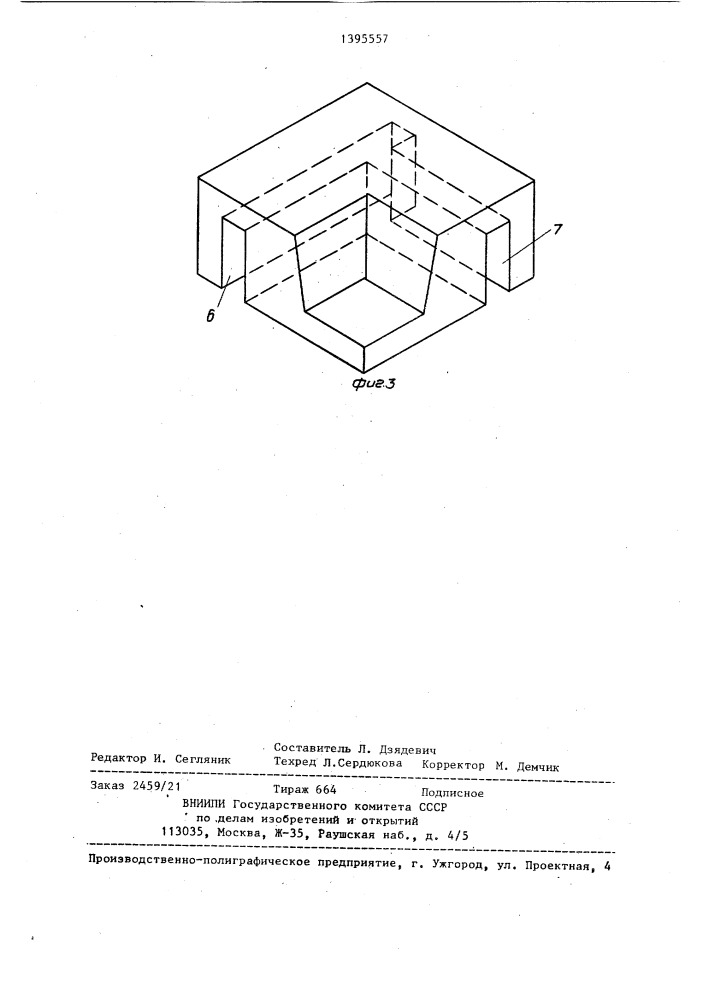 1395557

7

6

Фиг.3

Составитель Л. Дзядевич

Редактор И. Сегляник Техред Л.Сердюкова Корректор М. Демчик

Заказ 2459/21 Тираж 664 Подписное

ВНИИПИ Государственного комитета СССР по делам изобретений и открытий 113035, Москва, Ж-35, Раушская наб., д. 4/5

Производственно-полиграфическое предприятие, г. Ужгород, ул. Проектная, 4